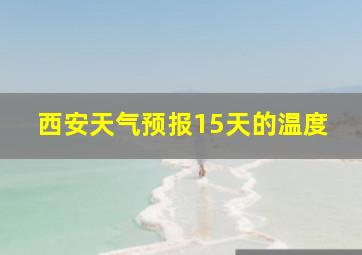 西安天气预报15天的温度